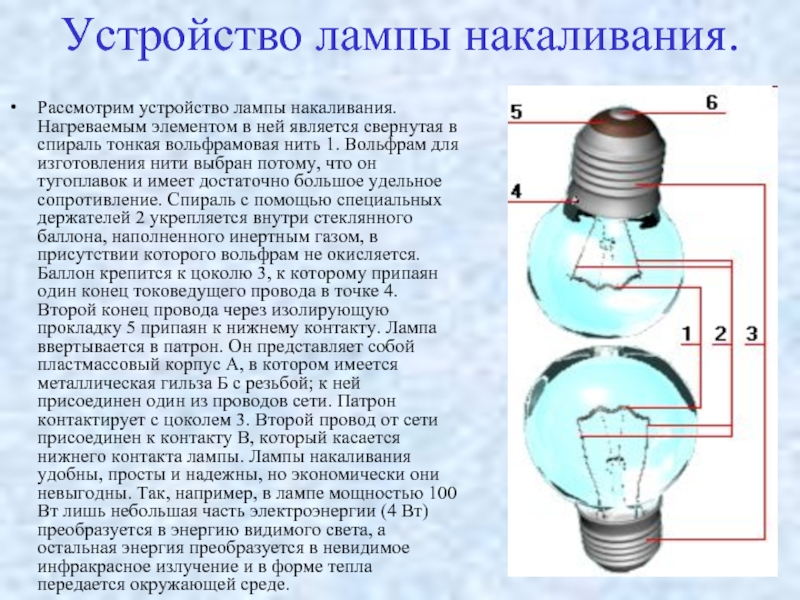 Устройство лампы накаливания.

• Рассмотрим устройство лампы накаливания. Нагреваемым элементом в ней является свернутая в спираль тонкая вольфрамовая нить 1. Вольфрам для изготовления нити выбран потому, что он тугоплавок и имеет достаточно большое удельное сопротивление. Спираль с помощью специальных держателей 2 укрепляется внутри стеклянного баллона, наполненного инертным газом, в присутствии которого вольфрам не окисляется. Баллон крепится к цоколю 3, к которому припаян один конец токоведущего провода в точке 4. Второй конец провода через изолирующую прокладку 5 припаян к нижнему контакту. Лампа ввертывается в патрон. Он представляет собой пластмассовый корпус А, в котором имеется металлическая гильза Б с резьбой; к ней присоединен один из проводов сети. Патрон контактирует с цоколем 3. Второй провод от сети присоединен к контакту В, который касается нижнего контакта лампы. Лампы накаливания удобны, просты и надежны, но экономически они невыгодны. Так, например, в лампе мощностью 100 Вт лишь небольшая часть электроэнергии (4 Вт) преобразуется в энергию видимого света, а остальная энергия преобразуется в невидимое инфракрасное излучение и в форме тепла передается окружающей среде.

5
6
4
1 2 3